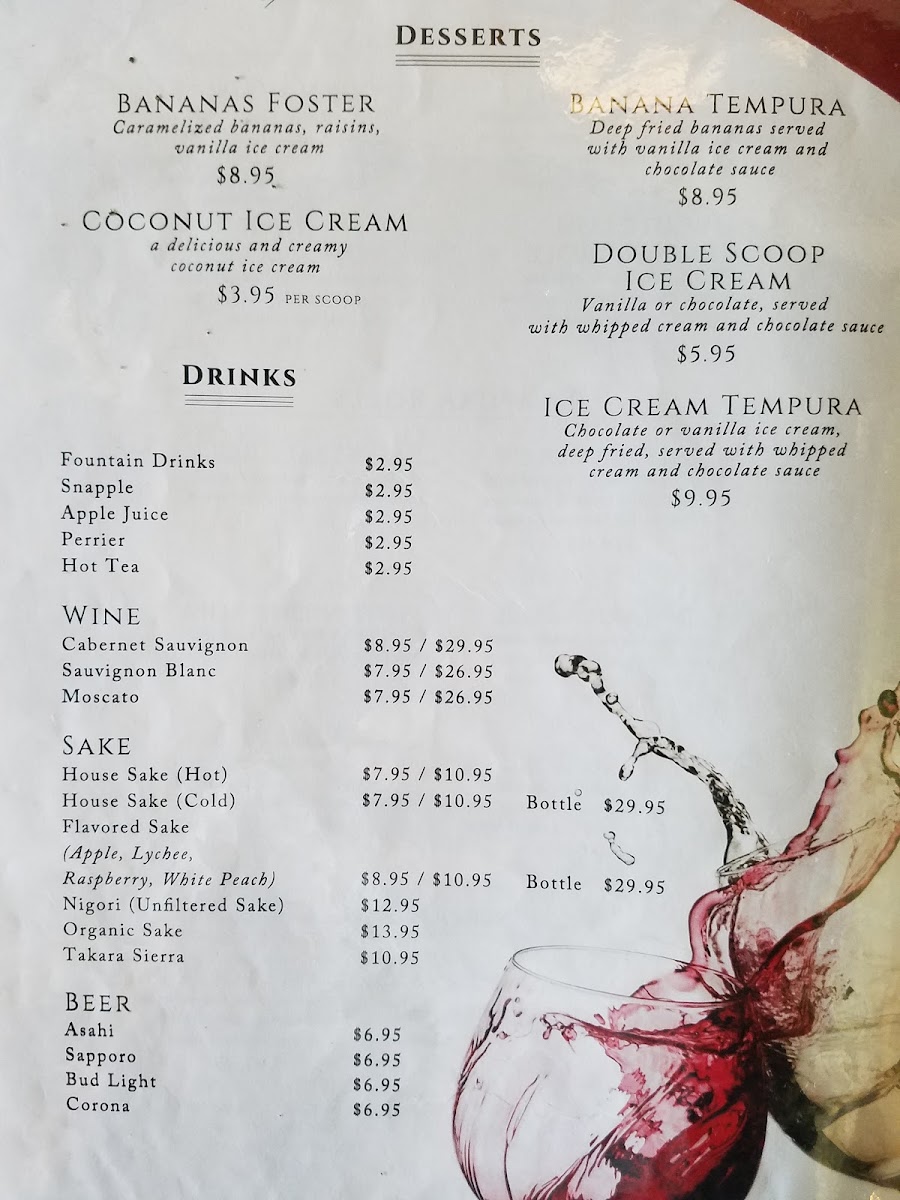 DESSERTS

BANANAS FOSTER
Caramelized bananas, raisins, vanilla ice cream
$8.95

COCONUT ICE CREAM
a delicious and creamy coconut ice cream
$3.95 PER SCOOP

BANANA TEMPURA
Deep fried bananas served with vanilla ice cream and chocolate sauce
$8.95

DOUBLE SCOOP ICE CREAM
Vanilla or chocolate, served with whipped cream and chocolate sauce
$5.95

ICE CREAM TEMPURA
Chocolate or vanilla ice cream, deep fried, served with whipped cream and chocolate sauce
$9.95

DRINKS

Fountain Drinks $2.95
Snapple $2.95
Apple Juice $2.95
Perrier $2.95
Hot Tea $2.95

WINE
Cabernet Sauvignon $8.95 / $29.95
Sauvignon Blanc $7.95 / $26.95
Moscato $7.95 / $26.95

SAKE
House Sake (Hot) $7.95 / $10.95
House Sake (Cold) $7.95 / $10.95 Bottle $29.95
Flavored Sake
(Apple, Lychee,
Raspberry, White Peach) $8.95 / $10.95 Bottle $29.95
Nigori (Unfiltered Sake) $12.95
Organic Sake $13.95
Takara Sierra $10.95

BEER
Asahi $6.95
Sapporo $6.95
Bud Light $6.95
Corona $6.95